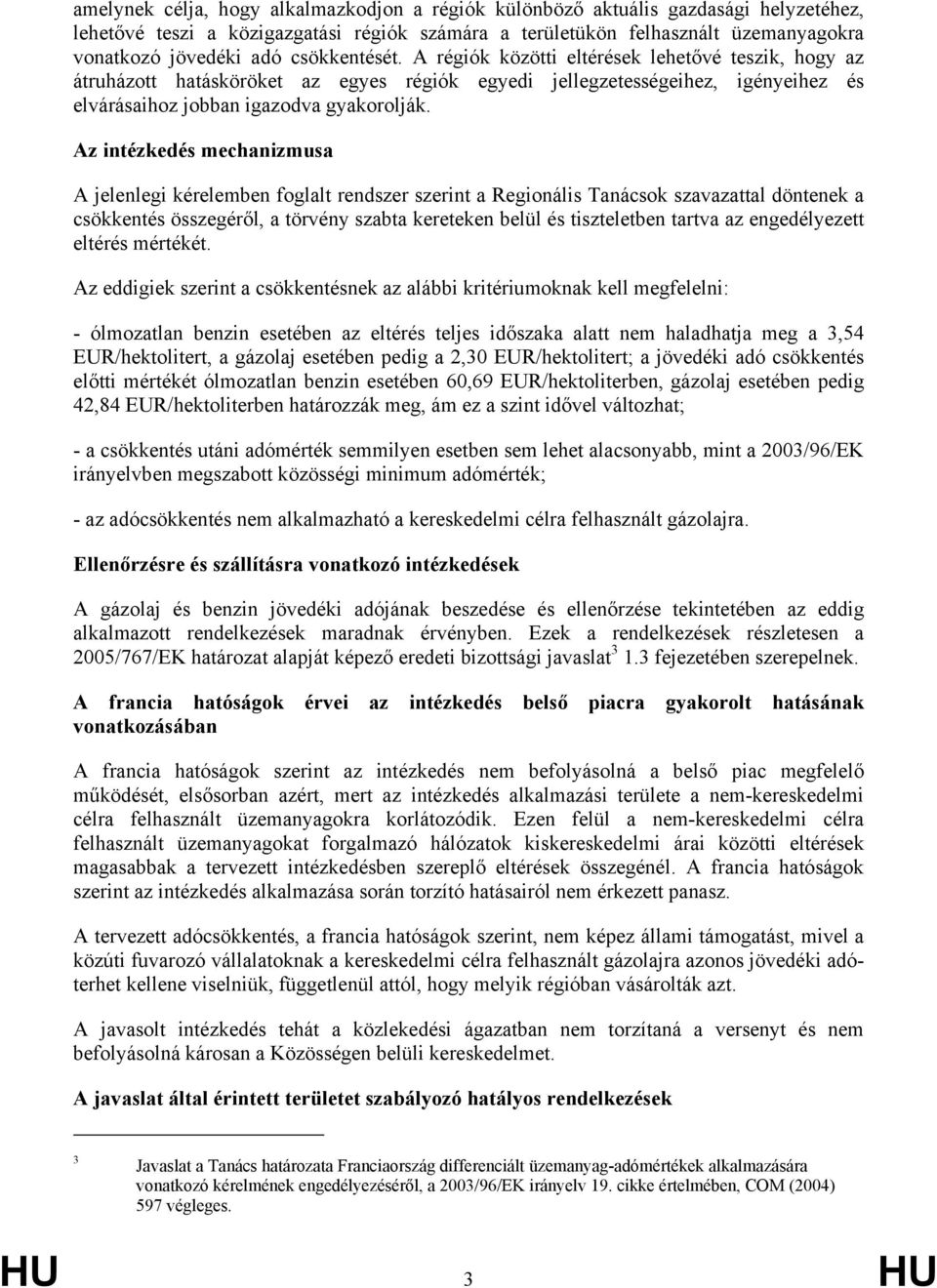 amelynek célja, hogy alkalmazkodjon a régiók különböző aktuális gazdasági helyzetéhez, lehetővé teszi a közigazgatási régiók számára a területükön felhasznált üzemanyagokra vonatkozó jövedéki adó csökkentését. A régiók közötti eltérések lehetővé teszik, hogy az átruházott hatásköröket az egyes régiók egyedi jellegzetességeihez, igényeihez és elvárásaihoz jobban igazodva gyakorolják.

Az intézkedés mechanizmusa

A jelenlegi kérelemben foglalt rendszer szerint a Regionális Tanácsok szavazattal döntenek a csökkentés összegéről, a törvény szabta kereteken belül és tiszteletben tartva az engedélyezett eltérés mértékét.

Az eddigiek szerint a csökkentésnek az alábbi kritériumoknak kell megfelelni:

- ólmozatlan benzin esetében az eltérés teljes időszaka alatt nem haladhatja meg a 3,54 EUR/hektolitert, a gázolaj esetében pedig a 2,30 EUR/hektolitert; a jövedéki adó csökkentés előtti mértékét ólmozatlan benzin esetében 60,69 EUR/hektoliterben, gázolaj esetében pedig 42,84 EUR/hektoliterben határozzák meg, ám ez a szint idővel változhat;

- a csökkentés utáni adómérték semmilyen esetben sem lehet alacsonyabb, mint a 2003/96/EK irányelvben megszabott közösségi minimum adómérték;

- az adócsökkentés nem alkalmazható a kereskedelmi célra felhasznált gázolajra.

Ellenőrzésre és szállításra vonatkozó intézkedések

A gázolaj és benzin jövedéki adójának beszedése és ellenőrzése tekintetében az eddig alkalmazott rendelkezések maradnak érvényben. Ezek a rendelkezések részletesen a 2005/767/EK határozat alapját képező eredeti bizottsági javaslat$^3$ 1.3 fejezetében szerepelnek.

A francia hatóságok érvei az intézkedés belső piacra gyakorolt hatásának vonatkozásában

A francia hatóságok szerint az intézkedés nem befolyásolná a belső piac megfelelő működését, elsősorban azért, mert az intézkedés alkalmazási területe a nem-kereskedelmi célra felhasznált üzemanyagokra korlátozódik. Ezen felül a nem-kereskedelmi célra felhasznált üzemanyagokat forgalmazó hálózatok kiskereskedelmi árai közötti eltérések magasabbak a tervezett intézkedésben szereplő eltérések összegénél. A francia hatóságok szerint az intézkedés alkalmazása során torzító hatásairól nem érkezett panasz.

A tervezett adócsökkentés, a francia hatóságok szerint, nem képez állami támogatást, mivel a közúti fuvarozó vállalatoknak a kereskedelmi célra felhasznált gázolajra azonos jövedéki adóterhet kellene viselniük, függetlenül attól, hogy melyik régióban vásárolták azt.

A javasolt intézkedés tehát a közlekedési ágazatban nem torzítaná a versenyt és nem befolyásolná károsan a Közösségen belüli kereskedelmet.

A javaslat által érintett területet szabályozó hatályos rendelkezések

$^3$ Javaslat a Tanács határozata Franciaország differenciált üzemanyag-adómértékek alkalmazására vonatkozó kérelmének engedélyezéséről, a 2003/96/EK irányelv 19. cikke értelmében, COM (2004) 597 végleges.

HU 3 HU